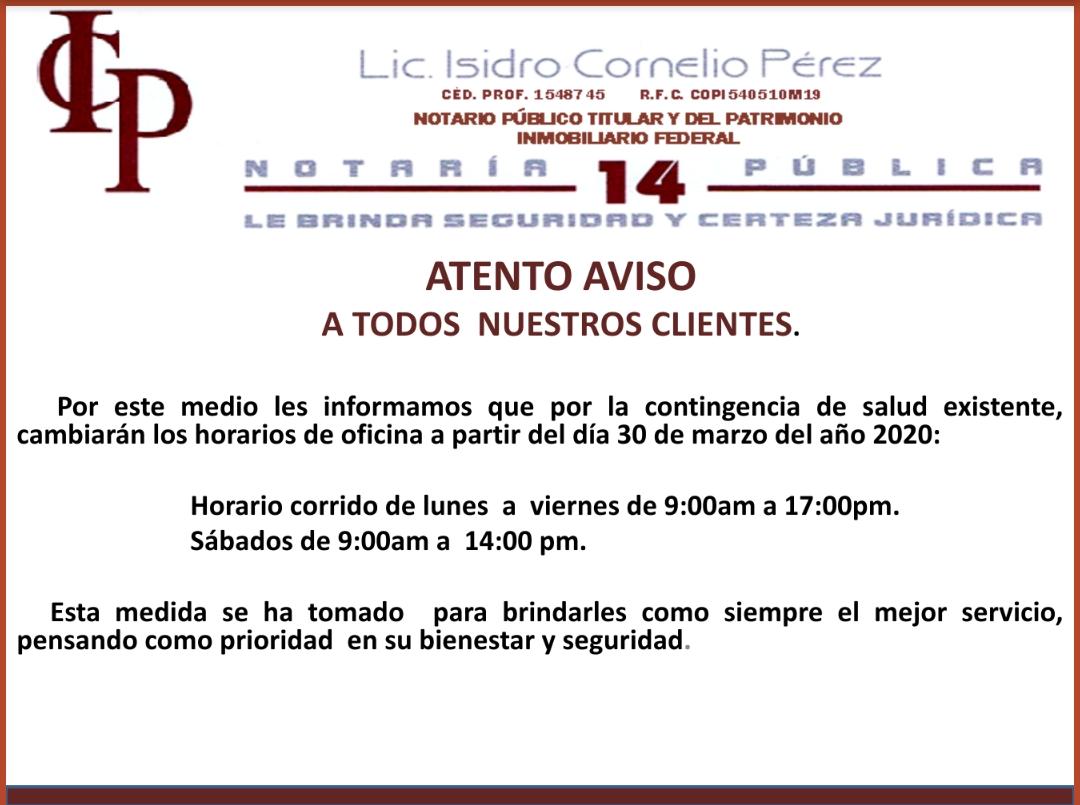 ICP

Lic. Isidro Cornelio Pérez
CÉD. PROF. 1548745 R.F.C. COPI540510M19
NOTARIO PÚBLICO TITULAR Y DEL PATRIMONIO
INMOBILIARIO FEDERAL
NOTARÍA 14 PÚBLICA
LE BRINDA SEGURIDAD Y CERTEZA JURÍDICA

ATENTO AVISO
A TODOS NUESTROS CLIENTES.

Por este medio les informamos que por la contingencia de salud existente, cambiarán los horarios de oficina a partir del día 30 de marzo del año 2020:

Horario corrido de lunes a viernes de 9:00am a 17:00pm.
Sábados de 9:00am a 14:00 pm.

Esta medida se ha tomado para brindarles como siempre el mejor servicio, pensando como prioridad en su bienestar y seguridad.